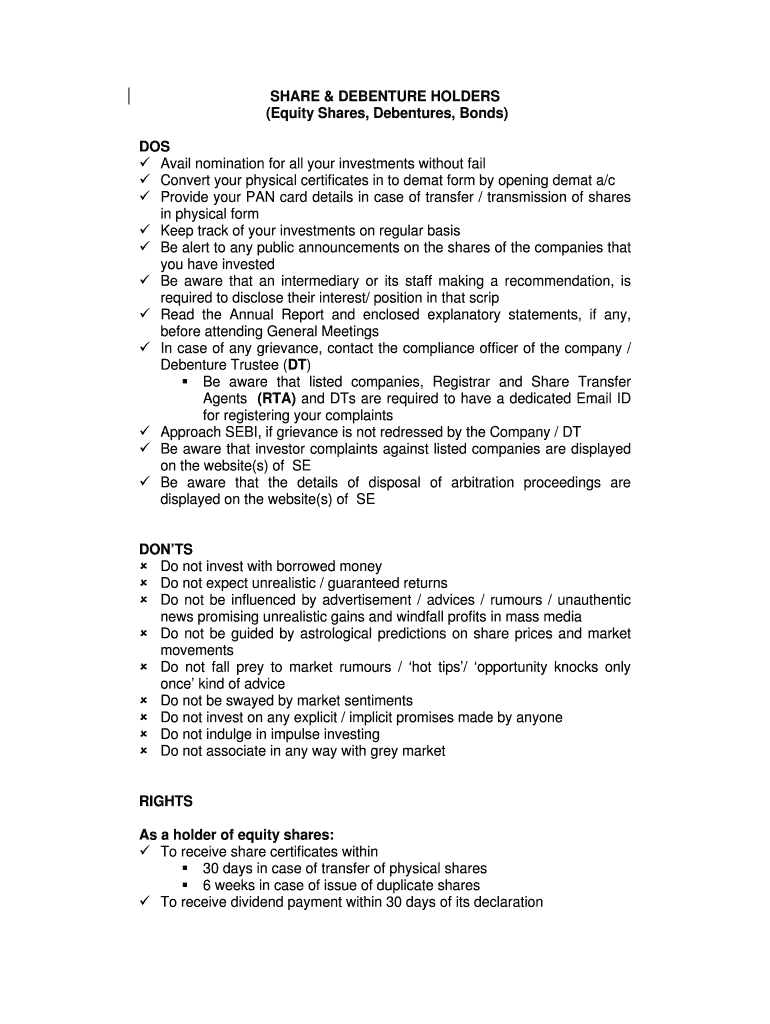 SHARE & DEBENTURE HOLDERS
(Equity Shares, Debentures, Bonds)

DOS
✓ Avail nomination for all your investments without fail
✓ Convert your physical certificates in to demat form by opening demat a/c
✓ Provide your PAN card details in case of transfer / transmission of shares in physical form
✓ Keep track of your investments on regular basis
✓ Be alert to any public announcements on the shares of the companies that you have invested
✓ Be aware that an intermediary or its staff making a recommendation, is required to disclose their interest/ position in that scrip
✓ Read the Annual Report and enclosed explanatory statements, if any, before attending General Meetings
✓ In case of any grievance, contact the compliance officer of the company / Debenture Trustee (DT)
▪ Be aware that listed companies, Registrar and Share Transfer Agents (RTA) and DTs are required to have a dedicated Email ID for registering your complaints
✓ Approach SEBI, if grievance is not redressed by the Company / DT
✓ Be aware that investor complaints against listed companies are displayed on the website(s) of SE
✓ Be aware that the details of disposal of arbitration proceedings are displayed on the website(s) of SE

DON'TS
× Do not invest with borrowed money
× Do not expect unrealistic / guaranteed returns
× Do not be influenced by advertisement / advices / rumours / unauthentic news promising unrealistic gains and windfall profits in mass media
× Do not be guided by astrological predictions on share prices and market movements
× Do not fall prey to market rumours / 'hot tips'/ 'opportunity knocks only once' kind of advice
× Do not be swayed by market sentiments
× Do not invest on any explicit / implicit promises made by anyone
× Do not indulge in impulse investing
× Do not associate in any way with grey market

RIGHTS

As a holder of equity shares:
✓ To receive share certificates within
▪ 30 days in case of transfer of physical shares
▪ 6 weeks in case of issue of duplicate shares
✓ To receive dividend payment within 30 days of its declaration